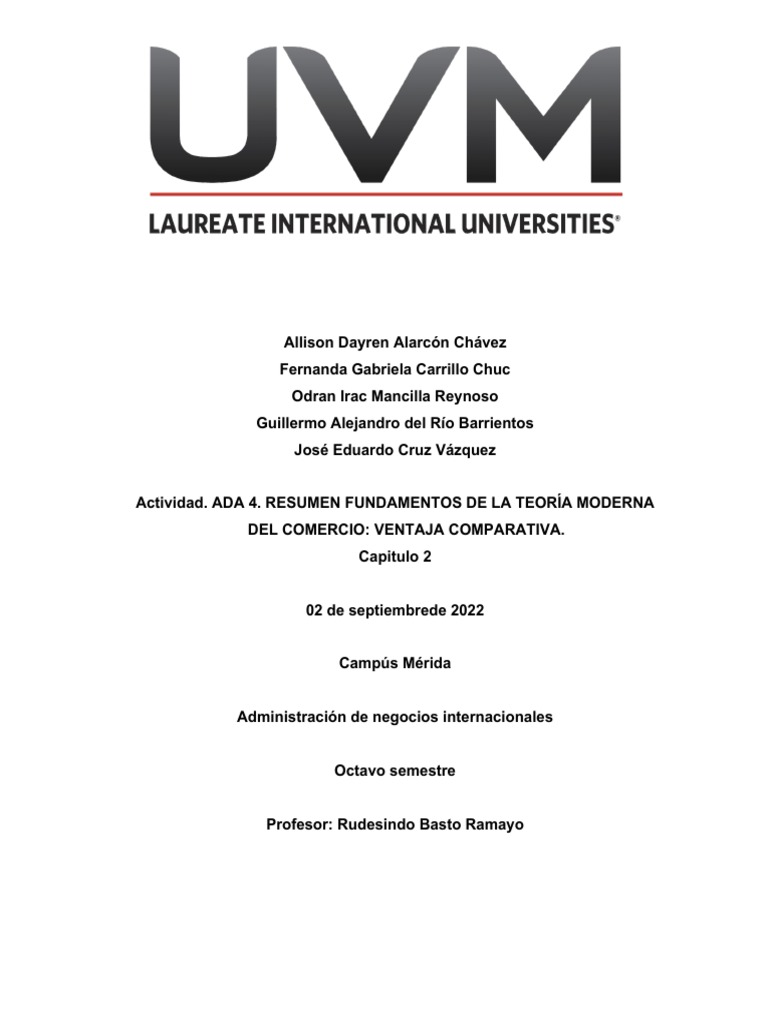 UVM

LAUREATE INTERNATIONAL UNIVERSITIES®

Allison Dayren Alarcón Chávez
Fernanda Gabriela Carrillo Chuc
Odran Irac Mancilla Reynoso
Guillermo Alejandro del Río Barrientos
José Eduardo Cruz Vázquez

Actividad. ADA 4. RESUMEN FUNDAMENTOS DE LA TEORÍA MODERNA DEL COMERCIO: VENTAJA COMPARATIVA.
Capitulo 2

02 de septiembrede 2022

Campús Mérida

Administración de negocios internacionales

Octavo semestre

Profesor: Rudesindo Basto Ramayo